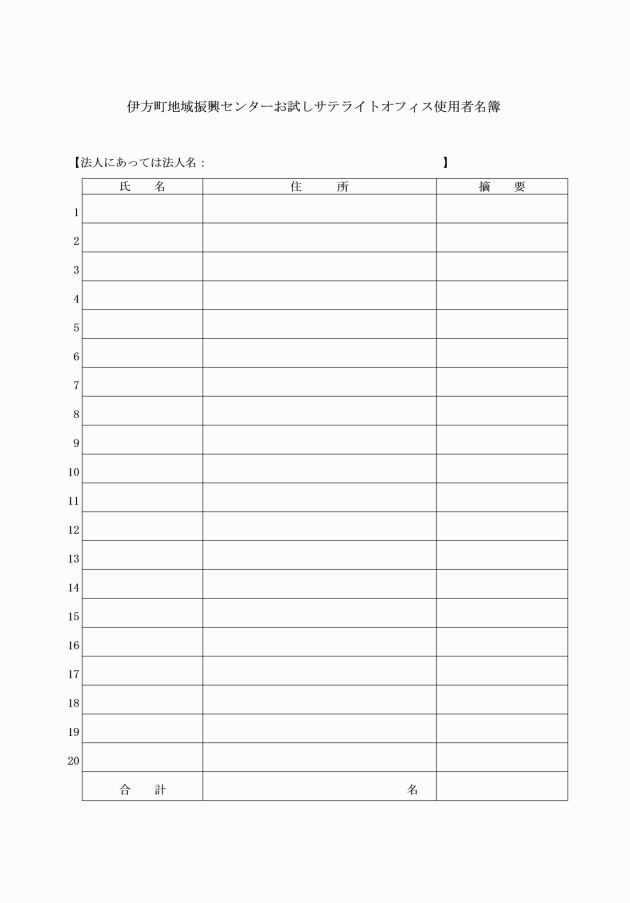 伊方町地域振興センターお試しサテライトオフィス使用者名簿

【法人にあっては法人名：　　　　　　　　　　　　　　　　】

| | 氏　名 | 住　所 | 摘　要 |
|---|---|---|---|
| 1 | | | |
| 2 | | | |
| 3 | | | |
| 4 | | | |
| 5 | | | |
| 6 | | | |
| 7 | | | |
| 8 | | | |
| 9 | | | |
| 10 | | | |
| 11 | | | |
| 12 | | | |
| 13 | | | |
| 14 | | | |
| 15 | | | |
| 16 | | | |
| 17 | | | |
| 18 | | | |
| 19 | | | |
| 20 | | | |
| | 合　計 | 名 | |